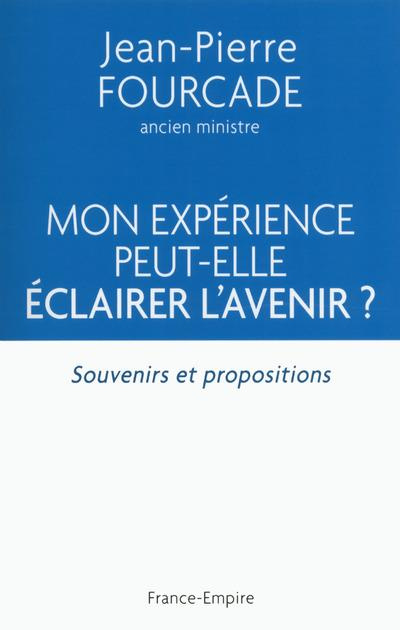 Jean-Pierre
FOURCADE
ancien ministre

MON EXPÉRIENCE
PEUT-ELLE
ÉCLAIRER L'AVENIR ?

Souvenirs et propositions

France-Empire